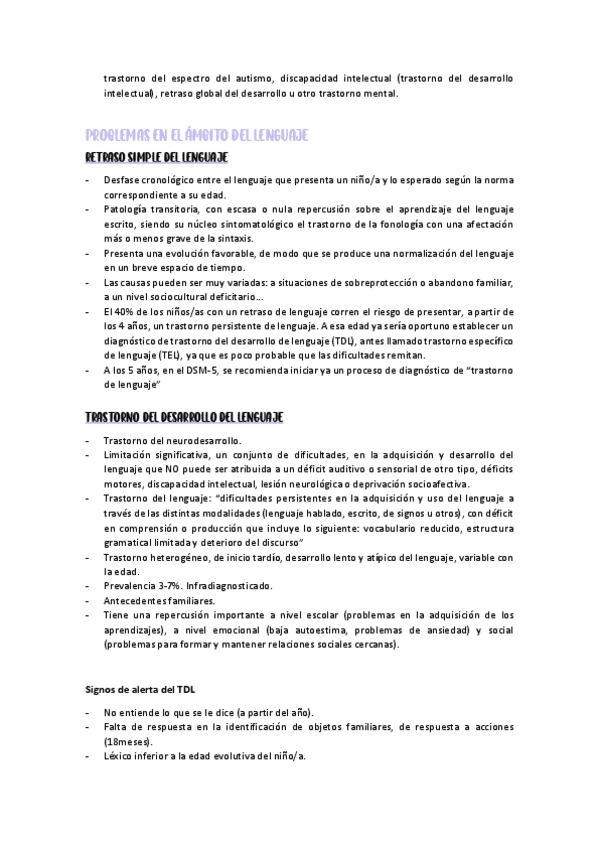 trastorno del espectro del autismo, discapacidad intelectual (trastorno del desarrollo intelectual), retraso global del desarrollo u otro trastorno mental.

PROBLEMAS EN EL ÁMBITO DEL LENGUAJE

RETRASO SIMPLE DEL LENGUAJE

- Desfase cronológico entre el lenguaje que presenta un niño/a y lo esperado según la norma correspondiente a su edad.
- Patología transitoria, con escasa o nula repercusión sobre el aprendizaje del lenguaje escrito, siendo su núcleo sintomatológico el trastorno de la fonología con una afectación más o menos grave de la sintaxis.
- Presenta una evolución favorable, de modo que se produce una normalización del lenguaje en un breve espacio de tiempo.
- Las causas pueden ser muy variadas: a situaciones de sobreprotección o abandono familiar, a un nivel sociocultural deficitario…
- El 40% de los niños/as con un retraso de lenguaje corren el riesgo de presentar, a partir de los 4 años, un trastorno persistente de lenguaje. A esa edad ya sería oportuno establecer un diagnóstico de trastorno del desarrollo de lenguaje (TDL), antes llamado trastorno específico de lenguaje (TEL), ya que es poco probable que las dificultades remitan.
- A los 5 años, en el DSM-5, se recomienda iniciar ya un proceso de diagnóstico de "trastorno de lenguaje"

TRASTORNO DEL DESARROLLO DEL LENGUAJE

- Trastorno del neurodesarrollo.
- Limitación significativa, un conjunto de dificultades, en la adquisición y desarrollo del lenguaje que NO puede ser atribuida a un déficit auditivo o sensorial de otro tipo, déficits motores, discapacidad intelectual, lesión neurológica o deprivación socioafectiva.
- Trastorno del lenguaje: "dificultades persistentes en la adquisición y uso del lenguaje a través de las distintas modalidades (lenguaje hablado, escrito, de signos u otros), con déficit en comprensión o producción que incluye lo siguiente: vocabulario reducido, estructura gramatical limitada y deterioro del discurso"
- Trastorno heterogéneo, de inicio tardío, desarrollo lento y atípico del lenguaje, variable con la edad.
- Prevalencia 3-7%. Infradiagnosticado.
- Antecedentes familiares.
- Tiene una repercusión importante a nivel escolar (problemas en la adquisición de los aprendizajes), a nivel emocional (baja autoestima, problemas de ansiedad) y social (problemas para formar y mantener relaciones sociales cercanas).

Signos de alerta del TDL

- No entiende lo que se le dice (a partir del año).
- Falta de respuesta en la identificación de objetos familiares, de respuesta a acciones (18meses).
- Léxico inferior a la edad evolutiva del niño/a.